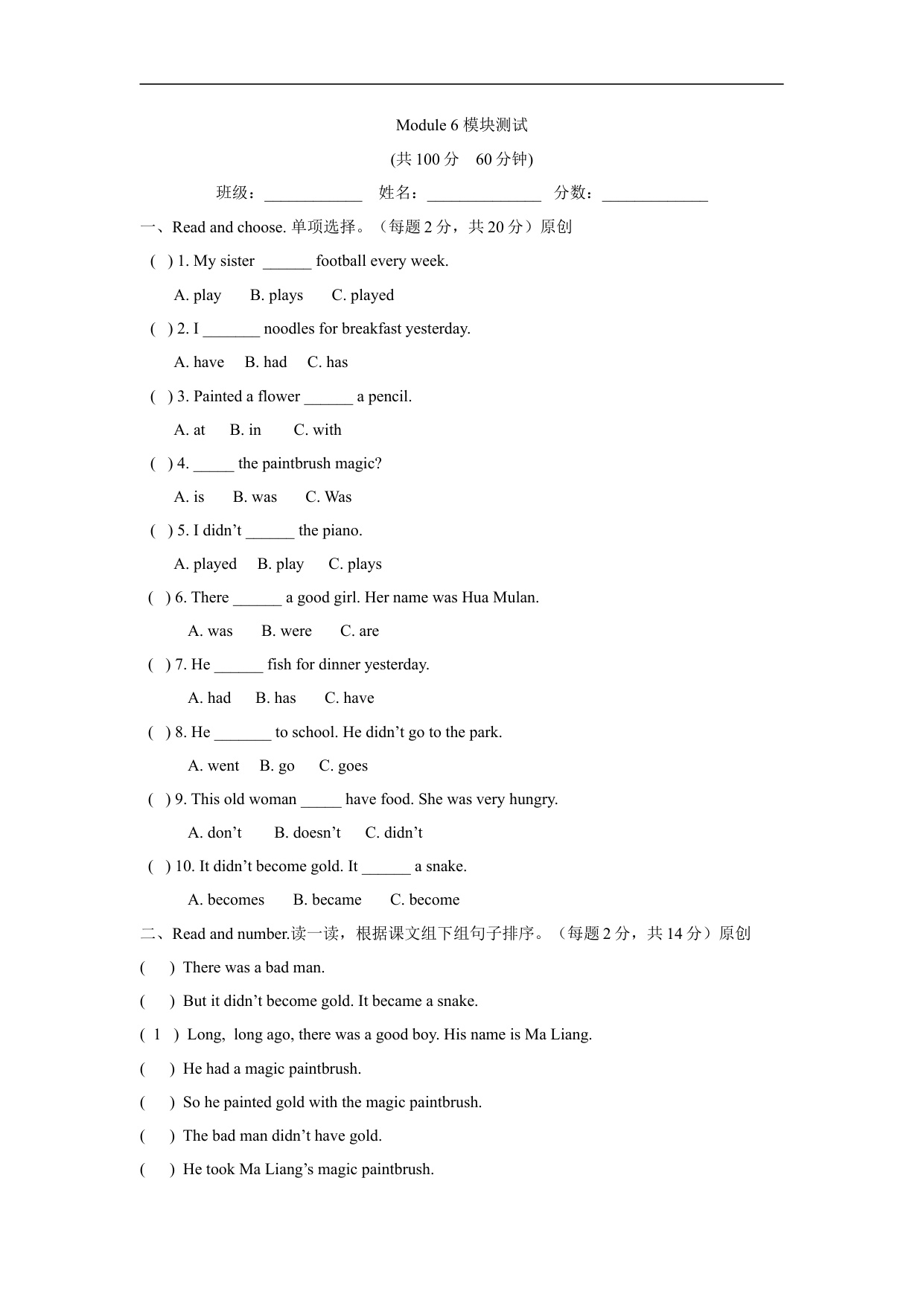 Module 6 模块测试

(共 100 分　60 分钟)

班级：____________　姓名：______________　分数：_____________

一、Read and choose. 单项选择。（每题 2 分，共 20 分）原创

( ) 1. My sister ______ football every week.

A. play　B. plays　C. played

( ) 2. I _______ noodles for breakfast yesterday.

A. have　B. had　C. has

( ) 3. Painted a flower ______ a pencil.

A. at　B. in　C. with

( ) 4. _____ the paintbrush magic?

A. is　B. was　C. Was

( ) 5. I didn't ______ the piano.

A. played　B. play　C. plays

( ) 6. There ______ a good girl. Her name was Hua Mulan.

A. was　B. were　C. are

( ) 7. He ______ fish for dinner yesterday.

A. had　B. has　C. have

( ) 8. He _______ to school. He didn't go to the park.

A. went　B. go　C. goes

( ) 9. This old woman _____ have food. She was very hungry.

A. don't　B. doesn't　C. didn't

( ) 10. It didn't become gold. It ______ a snake.

A. becomes　B. became　C. become

二、Read and number.读一读，根据课文组下组句子排序。（每题 2 分，共 14 分）原创

(　) There was a bad man.

(　) But it didn't become gold. It became a snake.

( 1 ) Long, long ago, there was a good boy. His name is Ma Liang.

(　) He had a magic paintbrush.

(　) So he painted gold with the magic paintbrush.

(　) The bad man didn't have gold.

(　) He took Ma Liang's magic paintbrush.